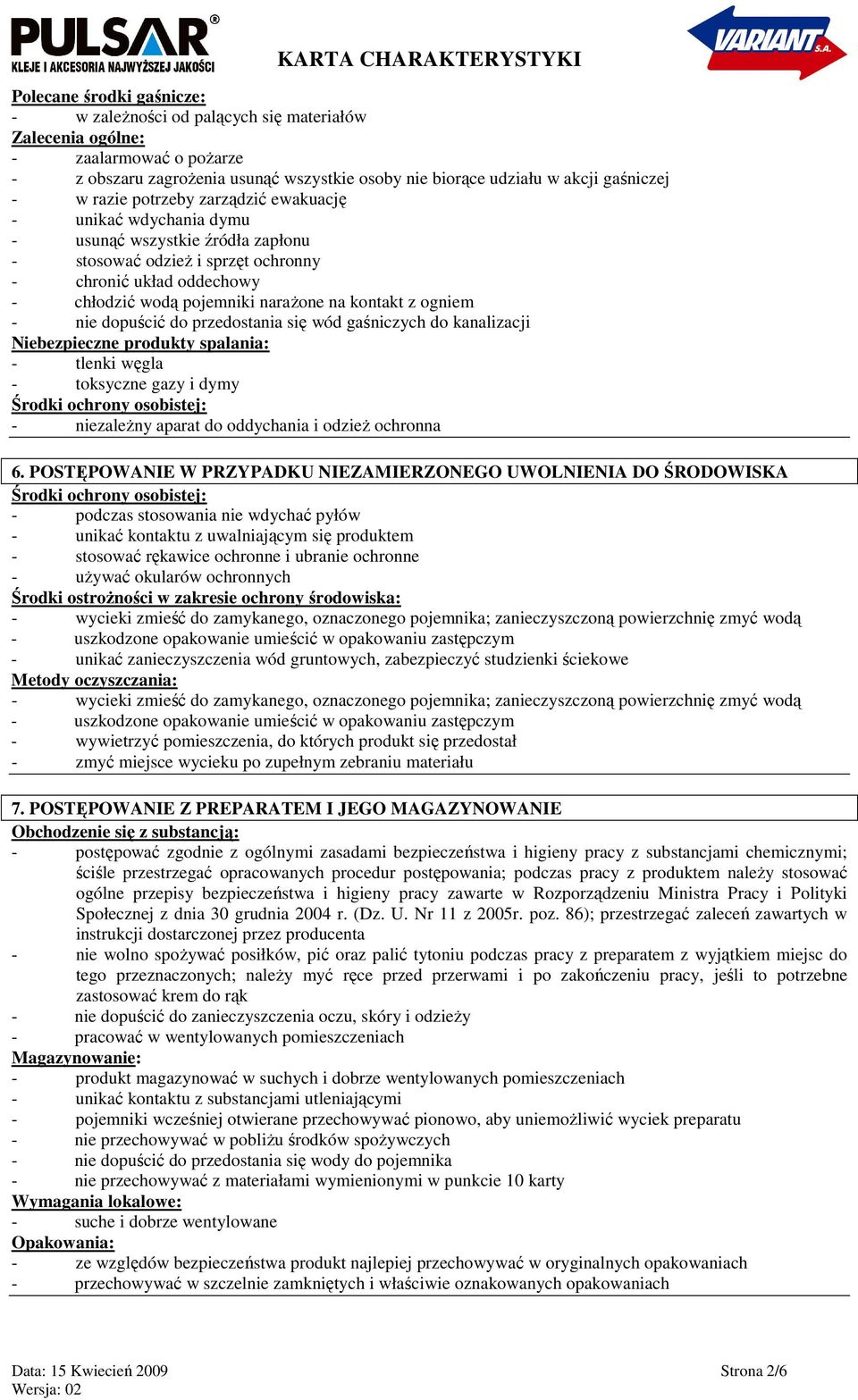 PULSAR®
KLEJE I AKCESORIA NAJWYŻSZEJ JAKOŚCI

KARTA CHARAKTERYSTYKI

VARIANT S.A.

Polecane środki gaśnicze:
- w zależności od palących się materiałów
Zalecenia ogólne:
- zaalarmować o pożarze
- z obszaru zagrożenia usunąć wszystkie osoby nie biorące udziału w akcji gaśniczej
- w razie potrzeby zarządzić ewakuację
- unikać wdychania dymu
- usunąć wszystkie źródła zapłonu
- stosować odzież i sprzęt ochronny
- chronić układ oddechowy
- chłodzić wodą pojemniki narażone na kontakt z ogniem
- nie dopuścić do przedostania się wód gaśniczych do kanalizacji
Niebezpieczne produkty spalania:
- tlenki węgla
- toksyczne gazy i dymy
Środki ochrony osobistej:
- niezależny aparat do oddychania i odzież ochronna

6. POSTĘPOWANIE W PRZYPADKU NIEZAMIERZONEGO UWOLNIENIA DO ŚRODOWISKA
Środki ochrony osobistej:
- podczas stosowania nie wdychać pyłów
- unikać kontaktu z uwalniającym się produktem
- stosować rękawice ochronne i ubranie ochronne
- używać okularów ochronnych
Środki ostrożności w zakresie ochrony środowiska:
- wycieki zmieść do zamykanego, oznaczonego pojemnika; zanieczyszczoną powierzchnię zmyć wodą
- uszkodzone opakowanie umieścić w opakowaniu zastępczym
- unikać zanieczyszczenia wód gruntowych, zabezpieczyć studzienki ściekowe
Metody oczyszczania:
- wycieki zmieść do zamykanego, oznaczonego pojemnika; zanieczyszczoną powierzchnię zmyć wodą
- uszkodzone opakowanie umieścić w opakowaniu zastępczym
- wywietrzyć pomieszczenia, do których produkt się przedostał
- zmyć miejsce wycieku po zupełnym zebraniu materiału

7. POSTĘPOWANIE Z PREPARATEM I JEGO MAGAZYNOWANIE
Obchodzenie się z substancją:
- postępować zgodnie z ogólnymi zasadami bezpieczeństwa i higieny pracy z substancjami chemicznymi; ściśle przestrzegać opracowanych procedur postępowania; podczas pracy z produktem należy stosować ogólne przepisy bezpieczeństwa i higieny pracy zawarte w Rozporządzeniu Ministra Pracy i Polityki Społecznej z dnia 30 grudnia 2004 r. (Dz. U. Nr 11 z 2005r. poz. 86); przestrzegać zaleceń zawartych w instrukcji dostarczonej przez producenta
- nie wolno spożywać posiłków, pić oraz palić tytoniu podczas pracy z preparatem z wyjątkiem miejsc do tego przeznaczonych; należy myć ręce przed przerwami i po zakończeniu pracy, jeśli to potrzebne zastosować krem do rąk
- nie dopuścić do zanieczyszczenia oczu, skóry i odzieży
- pracować w wentylowanych pomieszczeniach
Magazynowanie:
- produkt magazynować w suchych i dobrze wentylowanych pomieszczeniach
- unikać kontaktu z substancjami utleniającymi
- pojemniki wcześniej otwierane przechowywać pionowo, aby uniemożliwić wyciek preparatu
- nie przechowywać w pobliżu środków spożywczych
- nie dopuścić do przedostania się wody do pojemnika
- nie przechowywać z materiałami wymienionymi w punkcie 10 karty
Wymagania lokalowe:
- suche i dobrze wentylowane
Opakowania:
- ze względów bezpieczeństwa produkt najlepiej przechowywać w oryginalnych opakowaniach
- przechowywać w szczelnie zamkniętych i właściwie oznakowanych opakowaniach

Data: 15 Kwiecień 2009
Wersja: 02
Strona 2/6